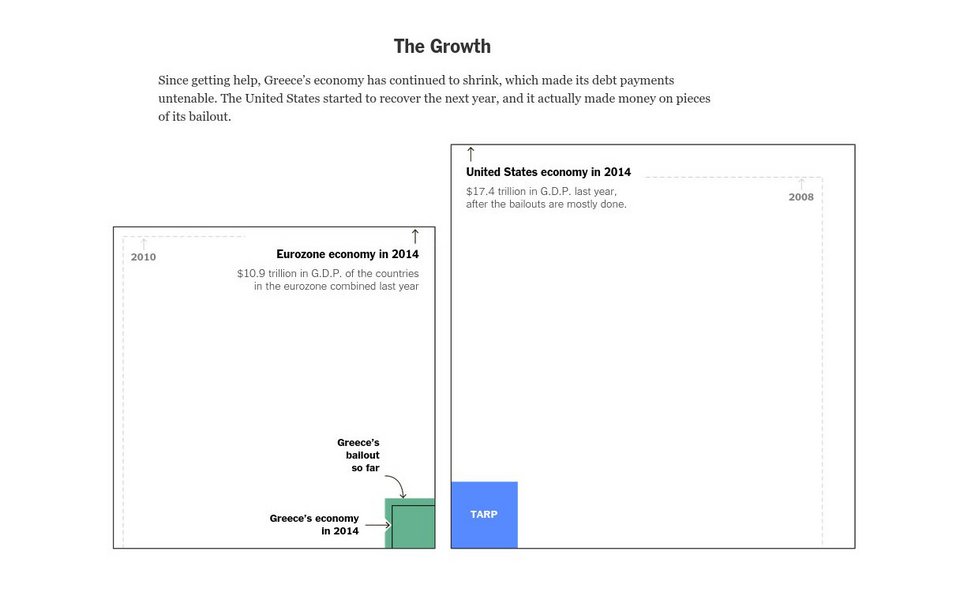 The Growth

Since getting help, Greece's economy has continued to shrink, which made its debt payments untenable. The United States started to recover the next year, and it actually made money on pieces of its bailout.

2010

Eurozone economy in 2014

$10.9 trillion in G.D.P. of the countries in the eurozone combined last year

Greece's bailout so far

Greece's economy in 2014

United States economy in 2014

$17.4 trillion in G.D.P. last year, after the bailouts are mostly done.

2008

TARP